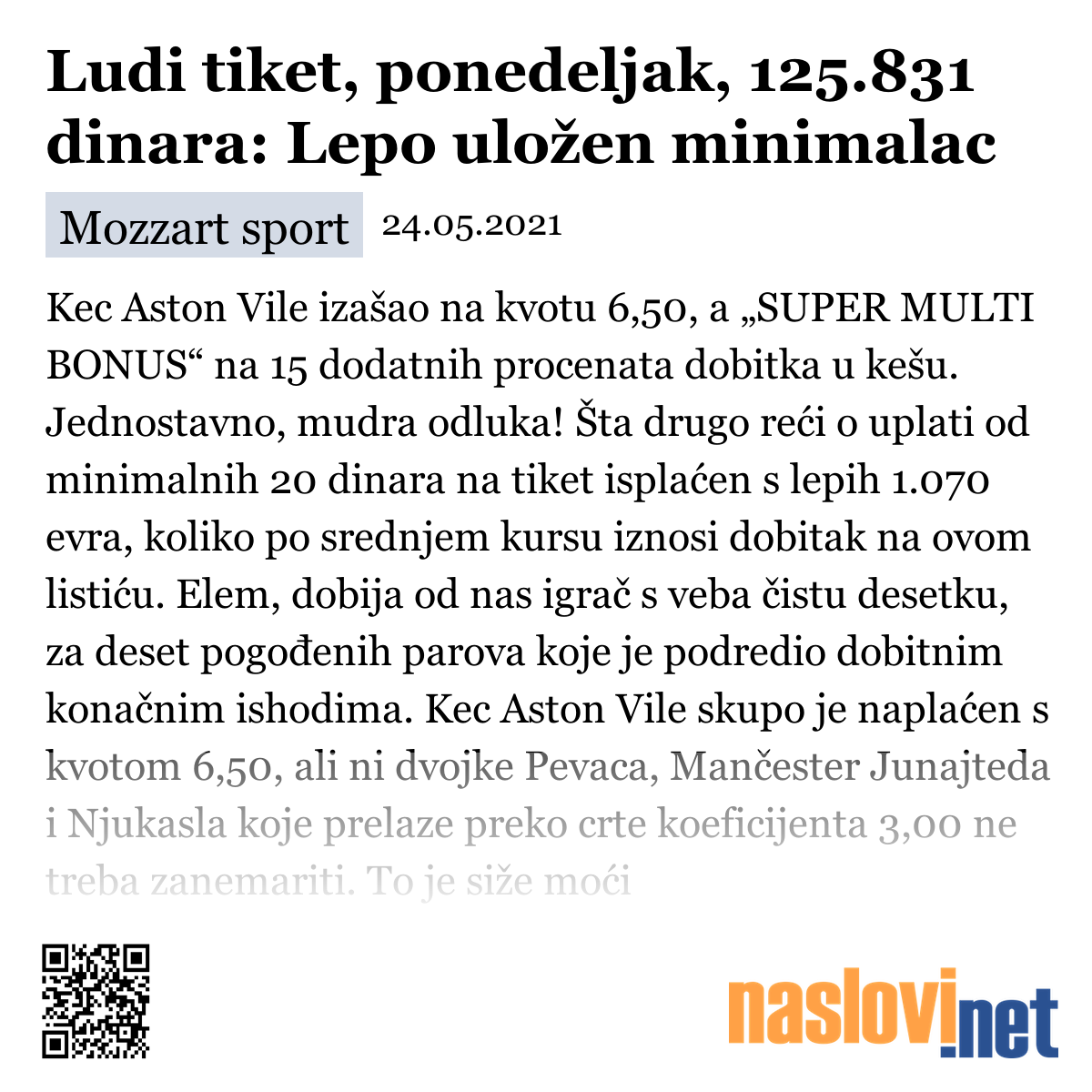 Ludi tiket, ponedeljak, 125.831 dinara: Lepo uložen minimalac

Mozzart sport 24.05.2021

Kec Aston Vile izašao na kvotu 6,50, a „SUPER MULTI BONUS“ na 15 dodatnih procenata dobitka u kešu. Jednostavno, mudra odluka! Šta drugo reći o uplati od minimalnih 20 dinara na tiket isplaćen s lepih 1.070 evra, koliko po srednjem kursu iznosi dobitak na ovom listiću. Elem, dobija od nas igrač s veba čistu desetku, za deset pogođenih parova koje je podredio dobitnim konačnim ishodima. Kec Aston Vile skupo je naplaćen s kvotom 6,50, ali ni dvojke Pevaca, Mančester Junajteda i Njukasla koje prelaze preko crte koeficijenta 3,00 ne treba zanemariti. To je siže moći

naslovi.net